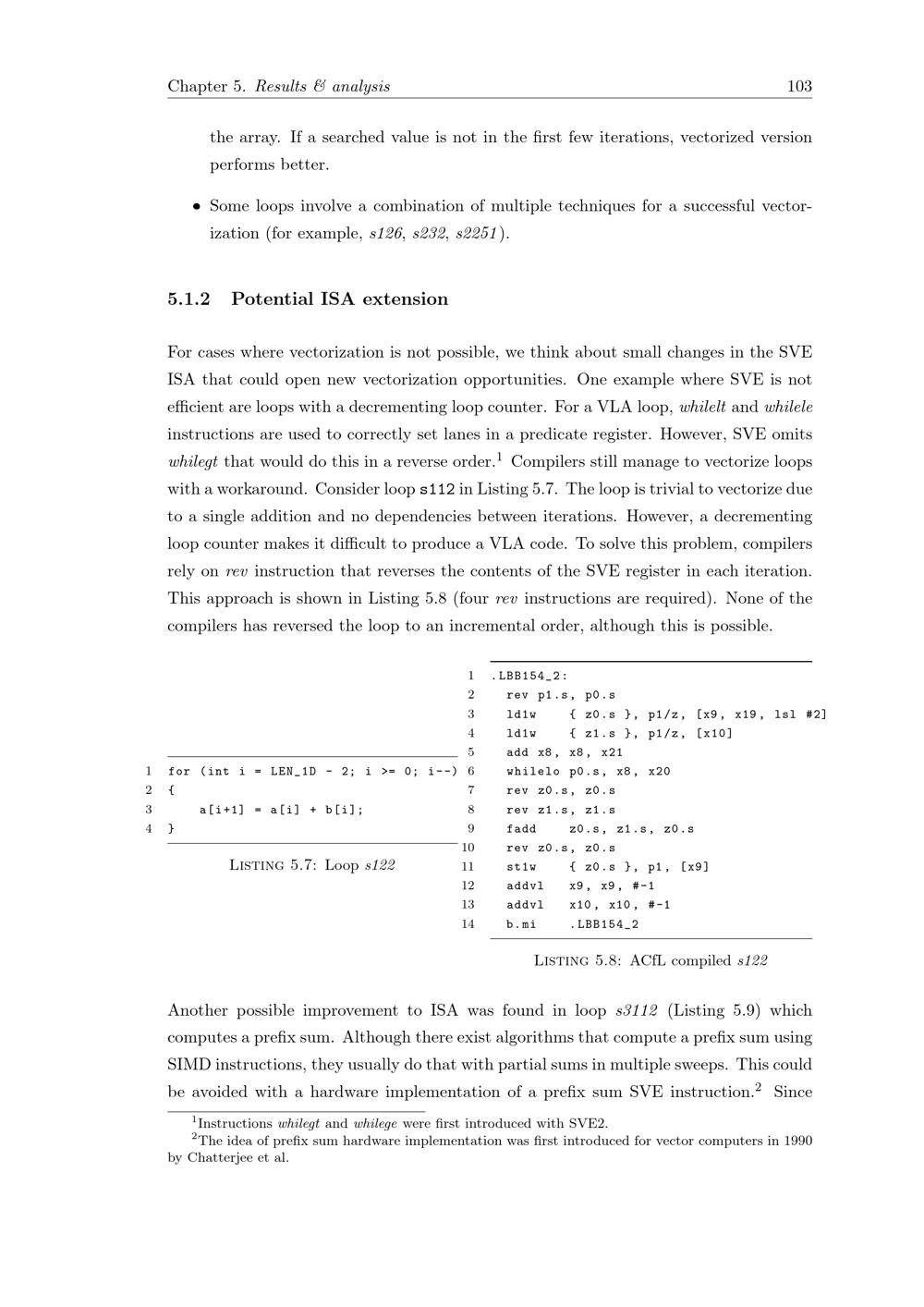 Chapter 5. Results & analysis 103

the array. If a searched value is not in the first few iterations, vectorized version performs better.

• Some loops involve a combination of multiple techniques for a successful vectorization (for example, s126, s232, s2251).

5.1.2 Potential ISA extension

For cases where vectorization is not possible, we think about small changes in the SVE ISA that could open new vectorization opportunities. One example where SVE is not efficient are loops with a decrementing loop counter. For a VLA loop, whilelt and whilele instructions are used to correctly set lanes in a predicate register. However, SVE omits whilegt that would do this in a reverse order.$^{1}$ Compilers still manage to vectorize loops with a workaround. Consider loop s112 in Listing 5.7. The loop is trivial to vectorize due to a single addition and no dependencies between iterations. However, a decrementing loop counter makes it difficult to produce a VLA code. To solve this problem, compilers rely on rev instruction that reverses the contents of the SVE register in each iteration. This approach is shown in Listing 5.8 (four rev instructions are required). None of the compilers has reversed the loop to an incremental order, although this is possible.

1 for (int i = LEN_1D - 2; i >= 0; i--)
2 {
3     a[i+1] = a[i] + b[i];
4 }

Listing 5.7: Loop s122

1 .LBB154_2:
2   rev p1.s, p0.s
3   ld1w    { z0.s }, p1/z, [x9, x19, lsl #2]
4   ld1w    { z1.s }, p1/z, [x10]
5   add x8, x8, x21
6   whilelo p0.s, x8, x20
7   rev z0.s, z0.s
8   rev z1.s, z1.s
9   fadd    z0.s, z1.s, z0.s
10  rev z0.s, z0.s
11  st1w    { z0.s }, p1, [x9]
12  addvl   x9, x9, #-1
13  addvl   x10, x10, #-1
14  b.mi    .LBB154_2

Listing 5.8: ACfL compiled s122

Another possible improvement to ISA was found in loop s3112 (Listing 5.9) which computes a prefix sum. Although there exist algorithms that compute a prefix sum using SIMD instructions, they usually do that with partial sums in multiple sweeps. This could be avoided with a hardware implementation of a prefix sum SVE instruction.$^{2}$ Since

$^{1}$Instructions whilegt and whilege were first introduced with SVE2.
$^{2}$The idea of prefix sum hardware implementation was first introduced for vector computers in 1990 by Chatterjee et al.